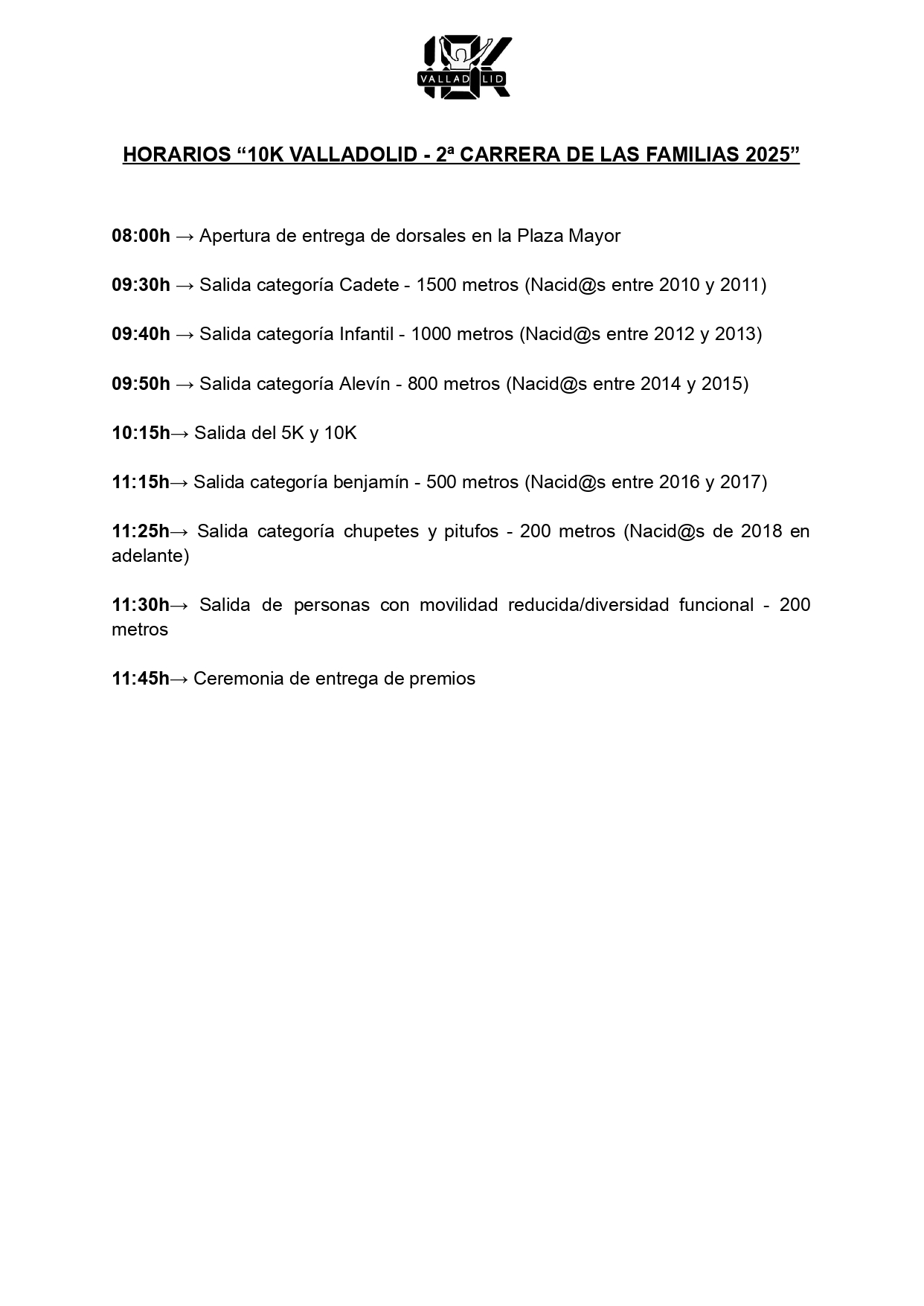 10K VALLADOLID

HORARIOS “10K VALLADOLID - 2ª CARRERA DE LAS FAMILIAS 2025”

08:00h → Apertura de entrega de dorsales en la Plaza Mayor

09:30h → Salida categoría Cadete - 1500 metros (Nacid@s entre 2010 y 2011)

09:40h → Salida categoría Infantil - 1000 metros (Nacid@s entre 2012 y 2013)

09:50h → Salida categoría Alevín - 800 metros (Nacid@s entre 2014 y 2015)

10:15h→ Salida del 5K y 10K

11:15h→ Salida categoría benjamín - 500 metros (Nacid@s entre 2016 y 2017)

11:25h→ Salida categoría chupetes y pitufos - 200 metros (Nacid@s de 2018 en adelante)

11:30h→ Salida de personas con movilidad reducida/diversidad funcional - 200 metros

11:45h→ Ceremonia de entrega de premios